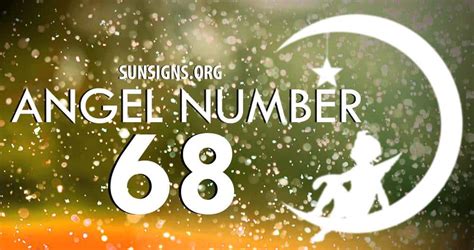 SUNSIGNS.ORG
ANGEL NUMBER
68